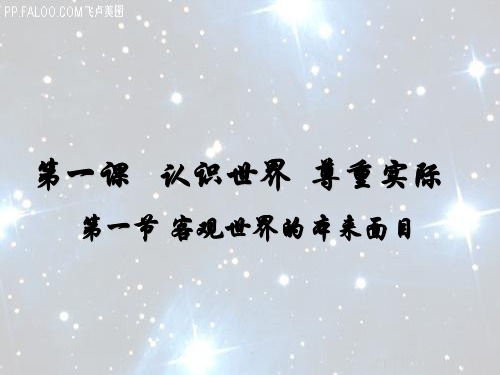 PP.FALOO.COM飞卢美图

第一课 认识世界 尊重实际

第一节 客观世界的本来面目